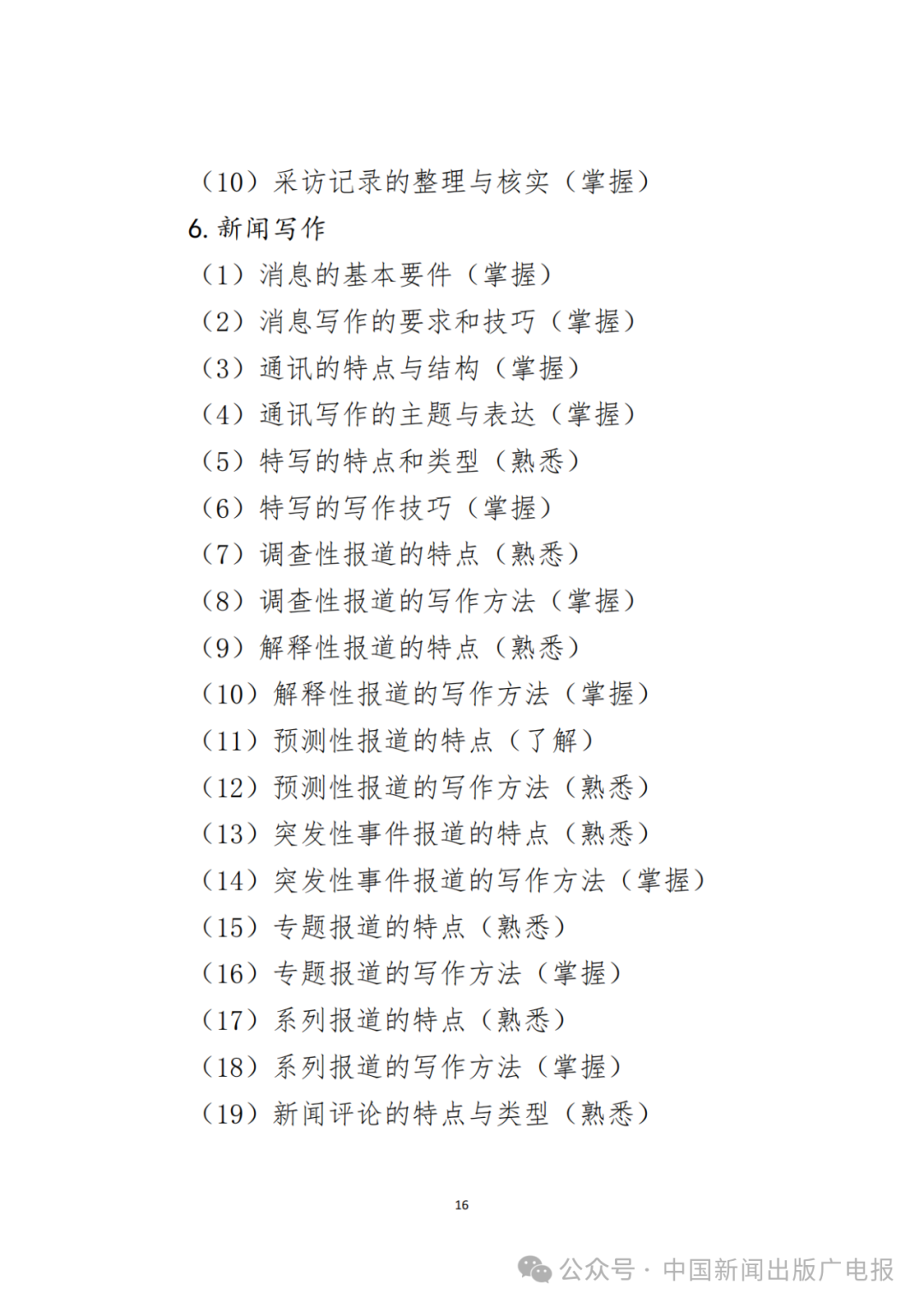 （10）采访记录的整理与核实（掌握）

6. 新闻写作

（1）消息的基本要件（掌握）

（2）消息写作的要求和技巧（掌握）

（3）通讯的特点与结构（掌握）

（4）通讯写作的主题与表达（掌握）

（5）特写的特点和类型（熟悉）

（6）特写的写作技巧（掌握）

（7）调查性报道的特点（熟悉）

（8）调查性报道的写作方法（掌握）

（9）解释性报道的特点（熟悉）

（10）解释性报道的写作方法（掌握）

（11）预测性报道的特点（了解）

（12）预测性报道的写作方法（熟悉）

（13）突发性事件报道的特点（熟悉）

（14）突发性事件报道的写作方法（掌握）

（15）专题报道的特点（熟悉）

（16）专题报道的写作方法（掌握）

（17）系列报道的特点（熟悉）

（18）系列报道的写作方法（掌握）

（19）新闻评论的特点与类型（熟悉）

16

公众号 · 中国新闻出版广电报